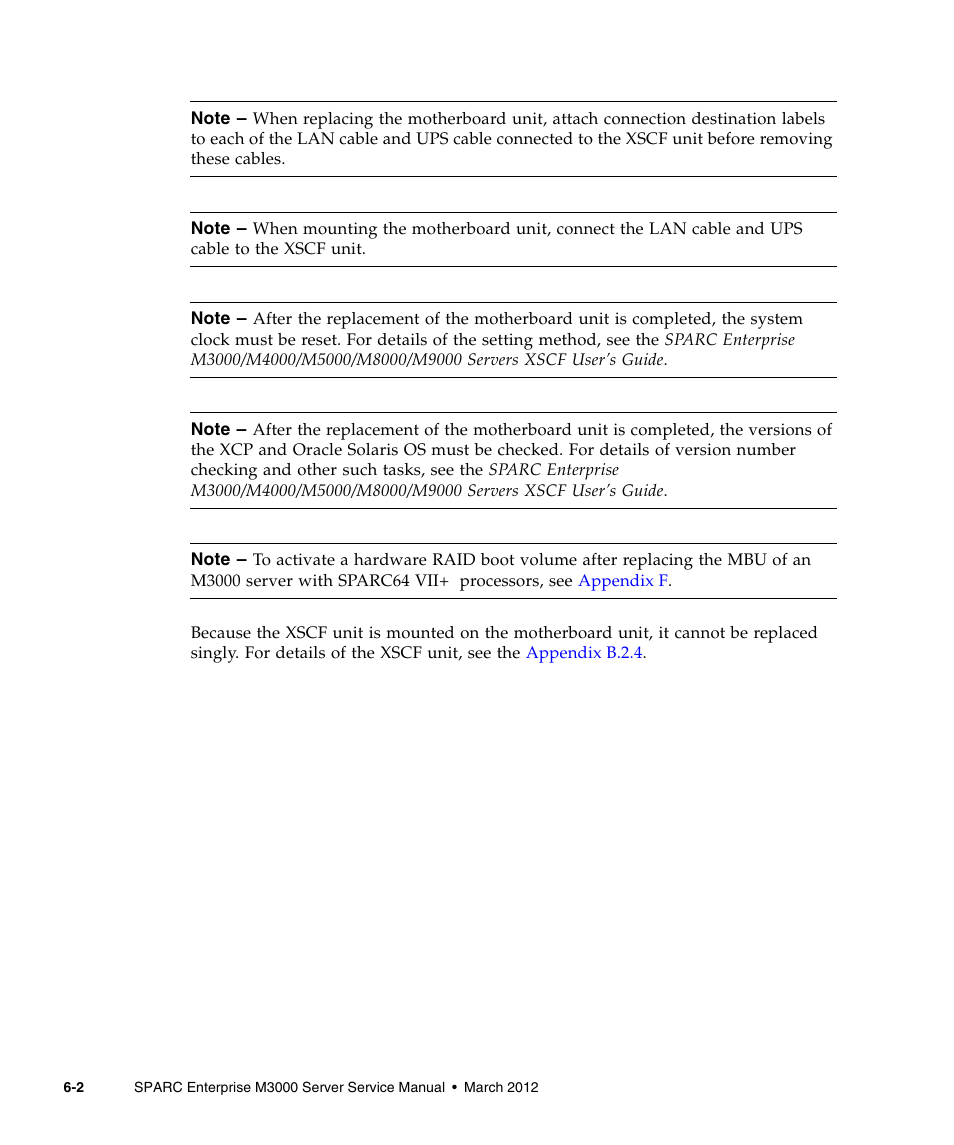 Note – When replacing the motherboard unit, attach connection destination labels to each of the LAN cable and UPS cable connected to the XSCF unit before removing these cables.

Note – When mounting the motherboard unit, connect the LAN cable and UPS cable to the XSCF unit.

Note – After the replacement of the motherboard unit is completed, the system clock must be reset. For details of the setting method, see the SPARC Enterprise M3000/M4000/M5000/M8000/M9000 Servers XSCF User's Guide.

Note – After the replacement of the motherboard unit is completed, the versions of the XCP and Oracle Solaris OS must be checked. For details of version number checking and other such tasks, see the SPARC Enterprise M3000/M4000/M5000/M8000/M9000 Servers XSCF User's Guide.

Note – To activate a hardware RAID boot volume after replacing the MBU of an M3000 server with SPARC64 VII+ processors, see Appendix F.

Because the XSCF unit is mounted on the motherboard unit, it cannot be replaced singly. For details of the XSCF unit, see the Appendix B.2.4.

6-2 SPARC Enterprise M3000 Server Service Manual • March 2012